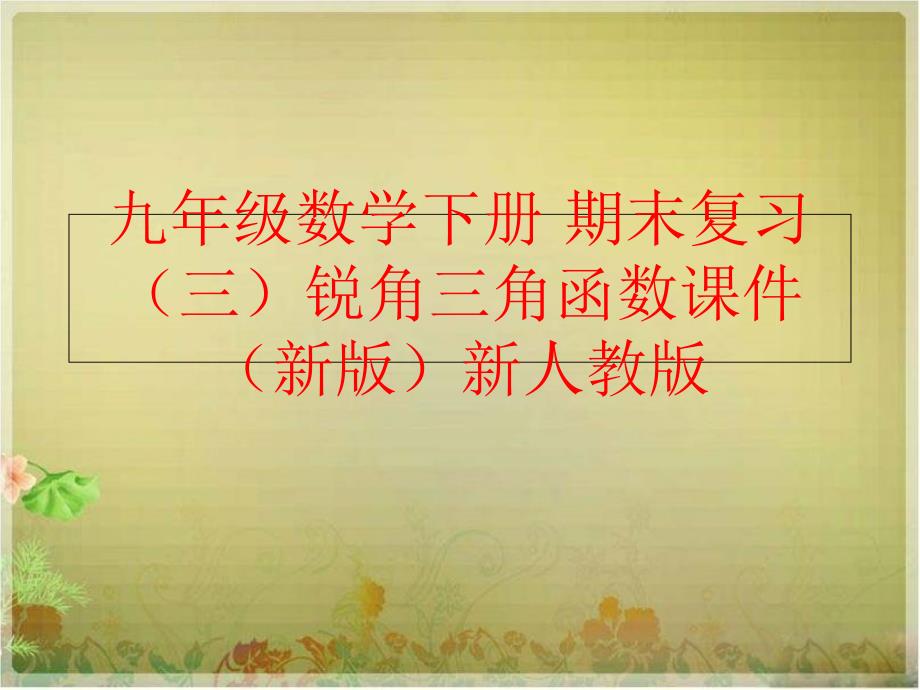 九年级数学下册 期末复习（三）锐角三角函数课件（新版）新人教版